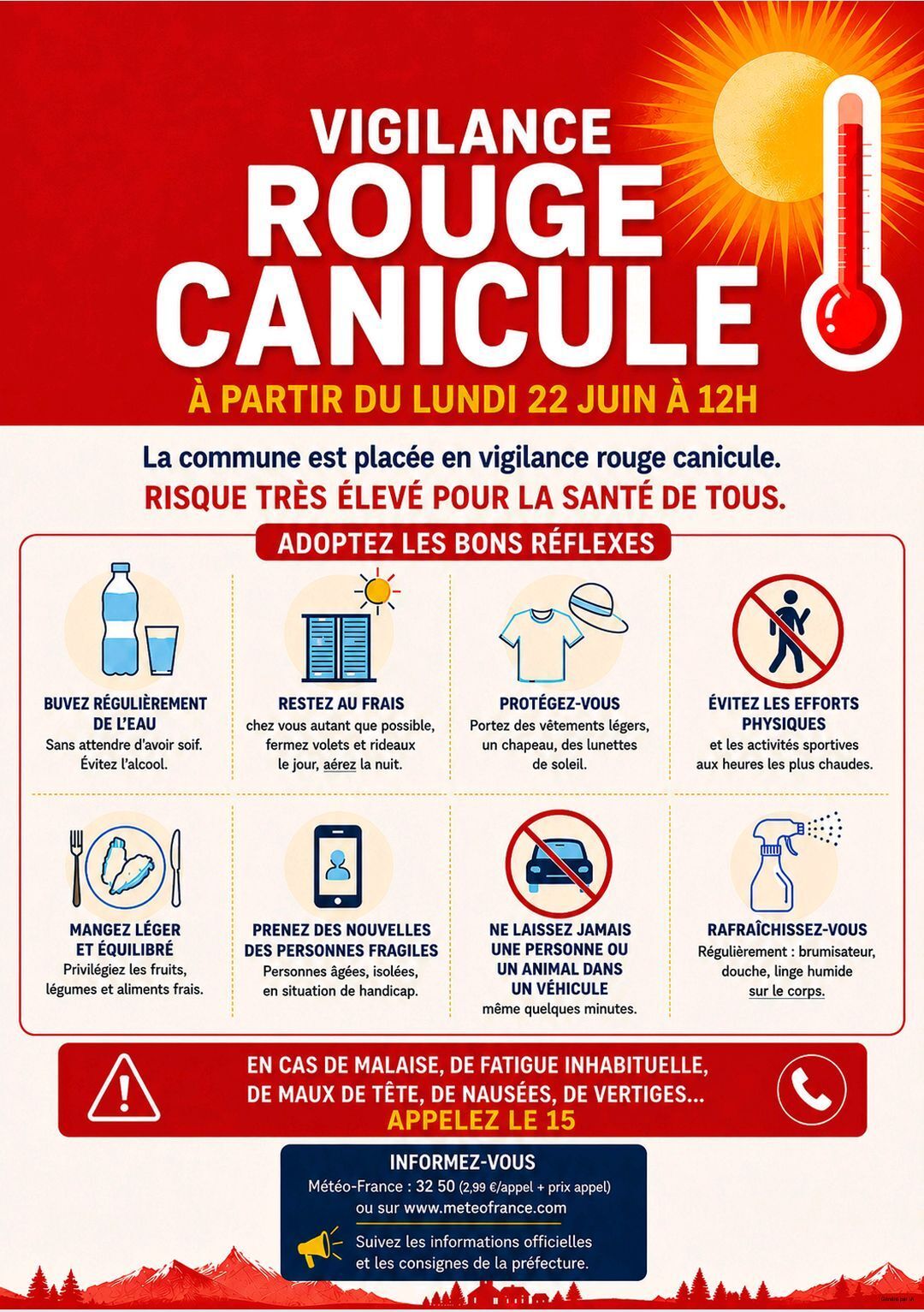 VIGILANCE
ROUGE
CANICULE

À PARTIR DU LUNDI 22 JUIN À 12H

La commune est placée en vigilance rouge canicule.
RISQUE TRÈS ÉLEVÉ POUR LA SANTÉ DE TOUS.

ADOPTEZ LES BONS RÉFLEXES

BUVEZ RÉGULIÈREMENT DE L'EAU
Sans attendre d'avoir soif. Évitez l'alcool.

RESTEZ AU FRAIS
chez vous autant que possible, fermez volets et rideaux le jour, aérez la nuit.

PROTÉGEZ-VOUS
Portez des vêtements légers, un chapeau, des lunettes de soleil.

ÉVITEZ LES EFFORTS PHYSIQUES
et les activités sportives aux heures les plus chaudes.

MANGEZ LÉGER ET ÉQUILIBRÉ
Privilégiez les fruits, légumes et aliments frais.

PRENEZ DES NOUVELLES DES PERSONNES FRAGILES
Personnes âgées, isolées, en situation de handicap.

NE LAISSEZ JAMAIS UNE PERSONNE OU UN ANIMAL DANS UN VÉHICULE
même quelques minutes.

RAFRAÎCHISSEZ-VOUS
Régulièrement : brumisateur, douche, linge humide sur le corps.

EN CAS DE MALAISE, DE FATIGUE INHABITUELLE, DE MAUX DE TÊTE, DE NAUSÉES, DE VERTIGES...
APPELEZ LE 15

INFORMEZ-VOUS
Météo-France : 32 50 (2,99 €/appel + prix appel)
ou sur www.meteofrance.com

Suivez les informations officielles et les consignes de la préfecture.